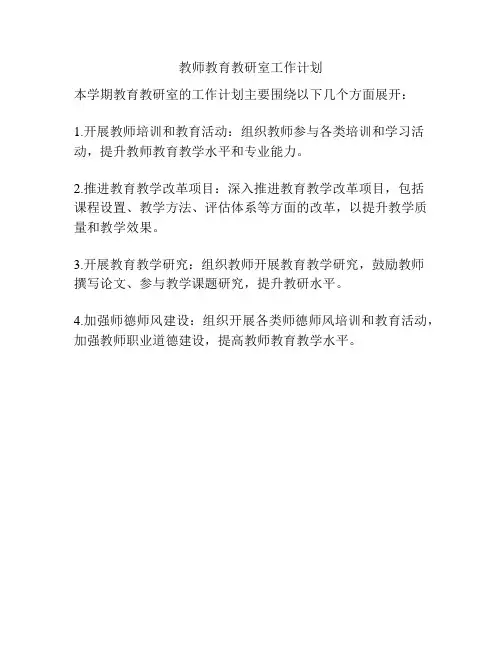 教师教育教研室工作计划

本学期教育教研室的工作计划主要围绕以下几个方面展开：

1.开展教师培训和教育活动：组织教师参与各类培训和学习活动，提升教师教育教学水平和专业能力。

2.推进教育教学改革项目：深入推进教育教学改革项目，包括课程设置、教学方法、评估体系等方面的改革，以提升教学质量和教学效果。

3.开展教育教学研究：组织教师开展教育教学研究，鼓励教师撰写论文、参与教学课题研究，提升教研水平。

4.加强师德师风建设：组织开展各类师德师风培训和教育活动，加强教师职业道德建设，提高教师教育教学水平。